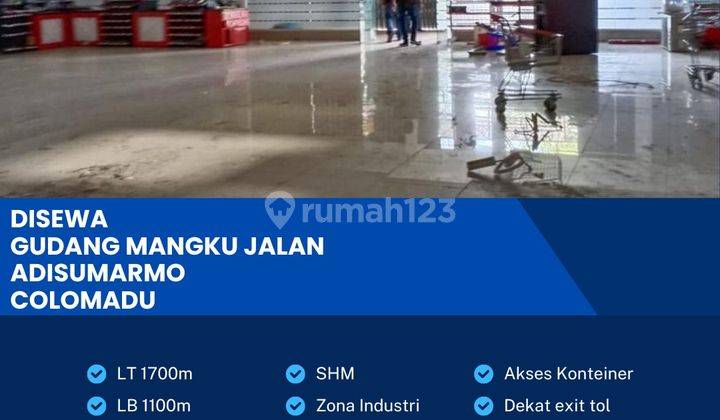 rumah123

DISEWA
GUDANG MANGKU JALAN
ADISUMARMO
COLOMADU

LT 1700m
LB 1100m

SHM
Zona Industri

Akses Konteiner
Dekat exit tol